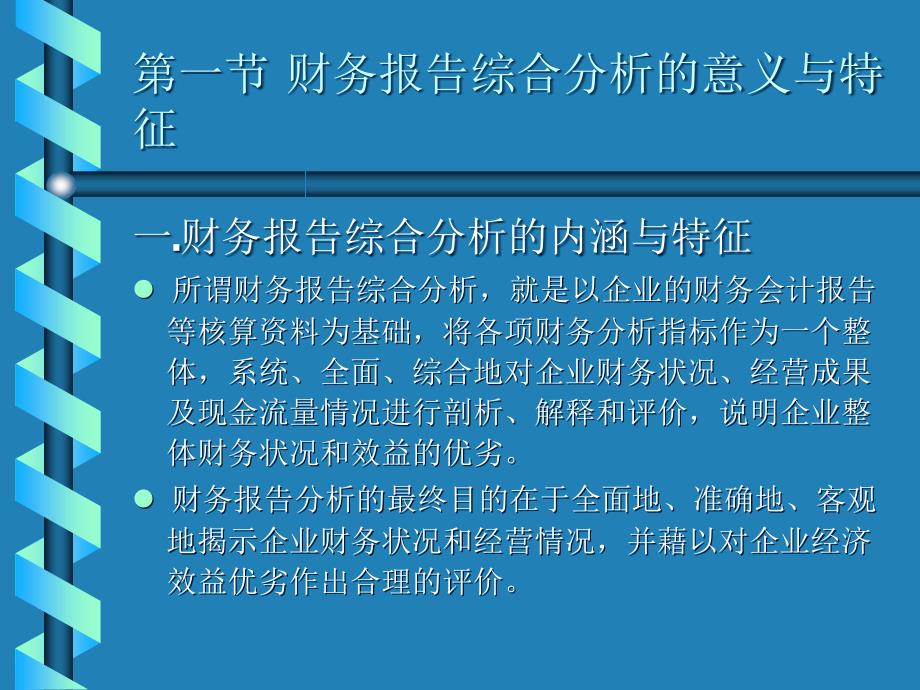 第一节 财务报告综合分析的意义与特征

一.财务报告综合分析的内涵与特征

● 所谓财务报告综合分析，就是以企业的财务会计报告等核算资料为基础，将各项财务分析指标作为一个整体，系统、全面、综合地对企业财务状况、经营成果及现金流量情况进行剖析、解释和评价，说明企业整体财务状况和效益的优劣。

● 财务报告分析的最终目的在于全面地、准确地、客观地揭示企业财务状况和经营情况，并藉以对企业经济效益优劣作出合理的评价。